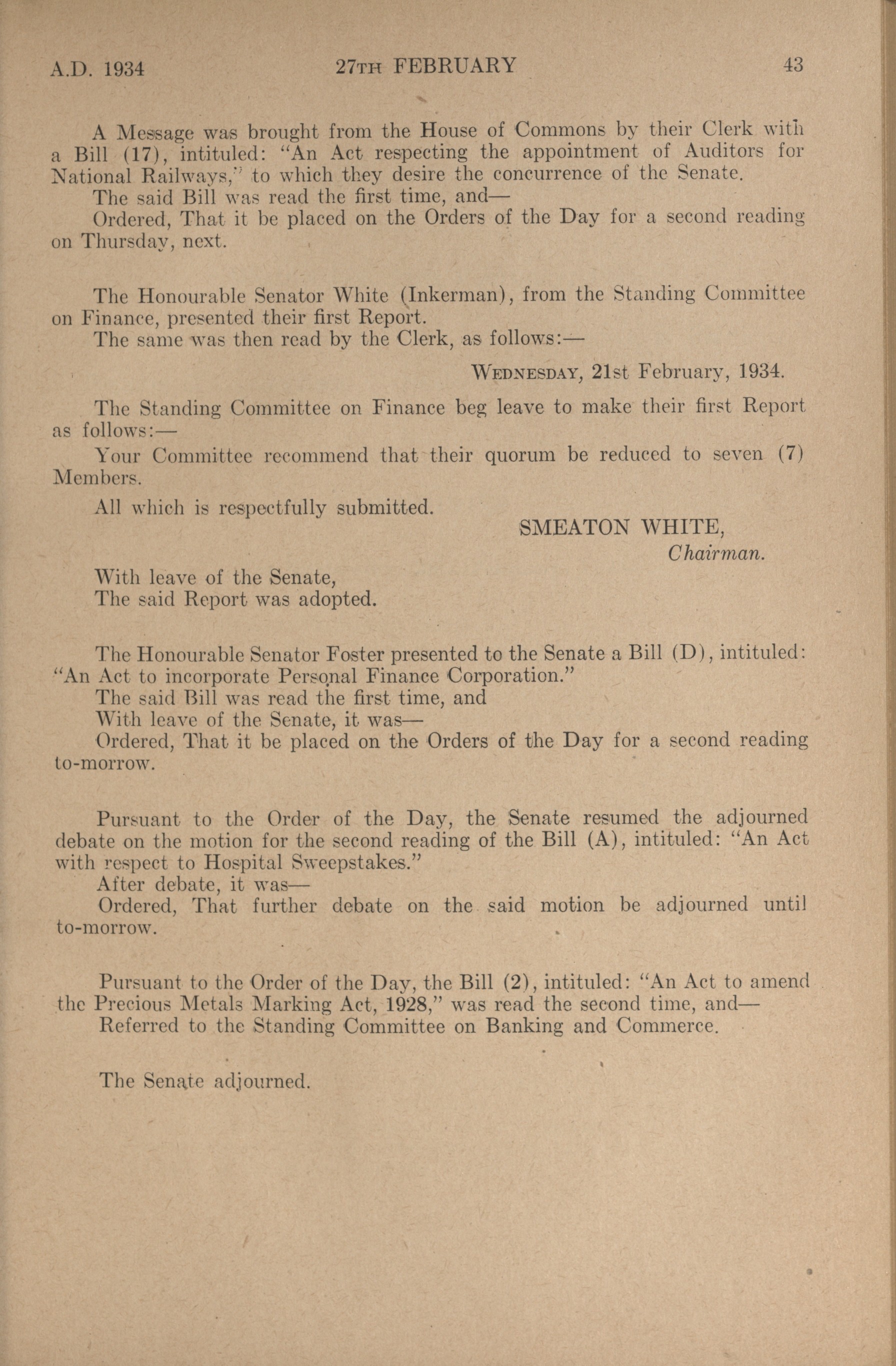 A.D. 1934 27TH FEBRUARY 43

A Message was brought from the House of Commons by their Clerk with a Bill (17), intituled: "An Act respecting the appointment of Auditors for National Railways," to which they desire the concurrence of the Senate.
The said Bill was read the first time, and—
Ordered, That it be placed on the Orders of the Day for a second reading on Thursday, next.

The Honourable Senator White (Inkerman), from the Standing Committee on Finance, presented their first Report.
The same was then read by the Clerk, as follows:—

WEDNESDAY, 21st February, 1934.

The Standing Committee on Finance beg leave to make their first Report as follows:—
Your Committee recommend that their quorum be reduced to seven (7) Members.
All which is respectfully submitted.

SMEATON WHITE,
Chairman.

With leave of the Senate,
The said Report was adopted.

The Honourable Senator Foster presented to the Senate a Bill (D), intituled: "An Act to incorporate Personal Finance Corporation."
The said Bill was read the first time, and
With leave of the Senate, it was—
Ordered, That it be placed on the Orders of the Day for a second reading to-morrow.

Pursuant to the Order of the Day, the Senate resumed the adjourned debate on the motion for the second reading of the Bill (A), intituled: "An Act with respect to Hospital Sweepstakes."
After debate, it was—
Ordered, That further debate on the said motion be adjourned until to-morrow.

Pursuant to the Order of the Day, the Bill (2), intituled: "An Act to amend the Precious Metals Marking Act, 1928," was read the second time, and—
Referred to the Standing Committee on Banking and Commerce.

The Senate adjourned.